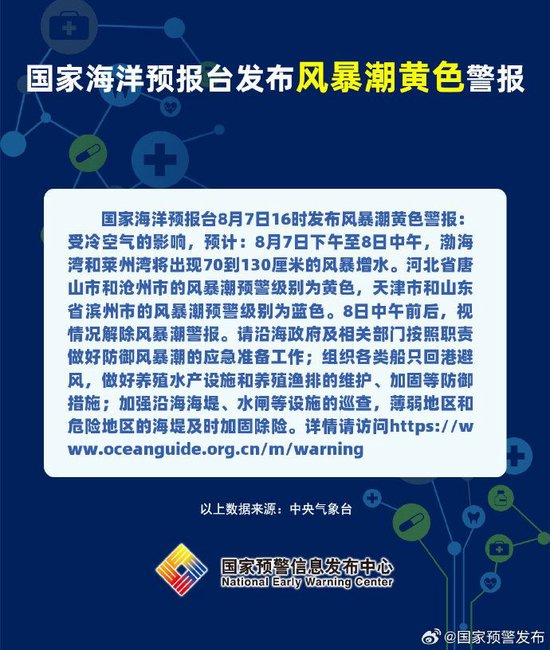 国家海洋预报台发布风暴潮黄色警报

国家海洋预报台8月7日16时发布风暴潮黄色警报：受冷空气的影响，预计：8月7日下午至8日中午，渤海湾和莱州湾将出现70到130厘米的风暴增水。河北省唐山市和沧州市的风暴潮预警级别为黄色，天津市和山东省滨州市的风暴潮预警级别为蓝色。8日中午前后，视情况解除风暴潮警报。请沿海政府及相关部门按照职责做好防御风暴潮的应急准备工作；组织各类船只回港避风，做好养殖水产设施和养殖渔排的维护、加固等防御措施；加强沿海海堤、水闸等设施的巡查，薄弱地区和危险地区的海堤及时加固除险。详情请访问https://www.oceanguide.org.cn/m/warning

以上数据来源：中央气象台

国家预警信息发布中心
National Early Warning Center

@国家预警发布